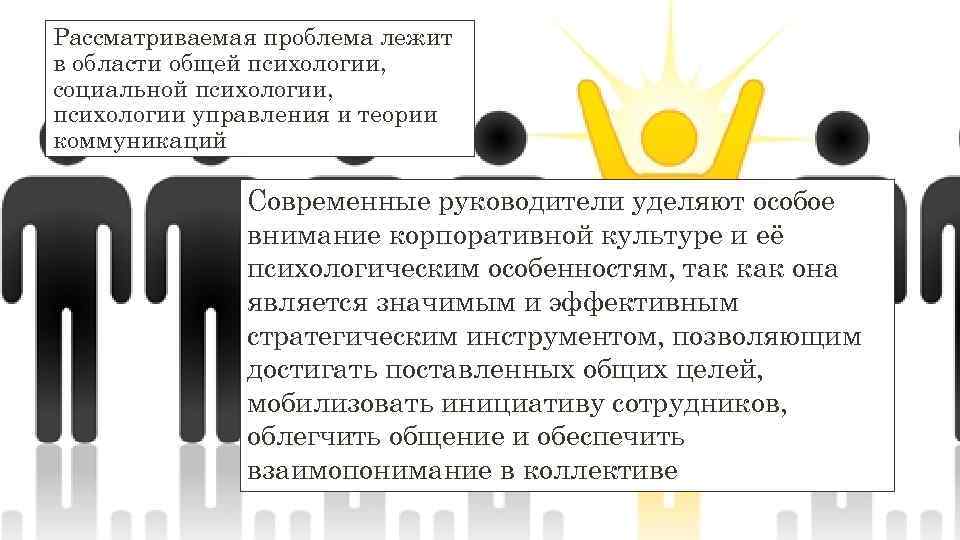 Рассматриваемая проблема лежит в области общей психологии, социальной психологии, психологии управления и теории коммуникаций

Современные руководители уделяют особое внимание корпоративной культуре и её психологическим особенностям, так как она является значимым и эффективным стратегическим инструментом, позволяющим достигать поставленных общих целей, мобилизовать инициативу сотрудников, облегчить общение и обеспечить взаимопонимание в коллективе